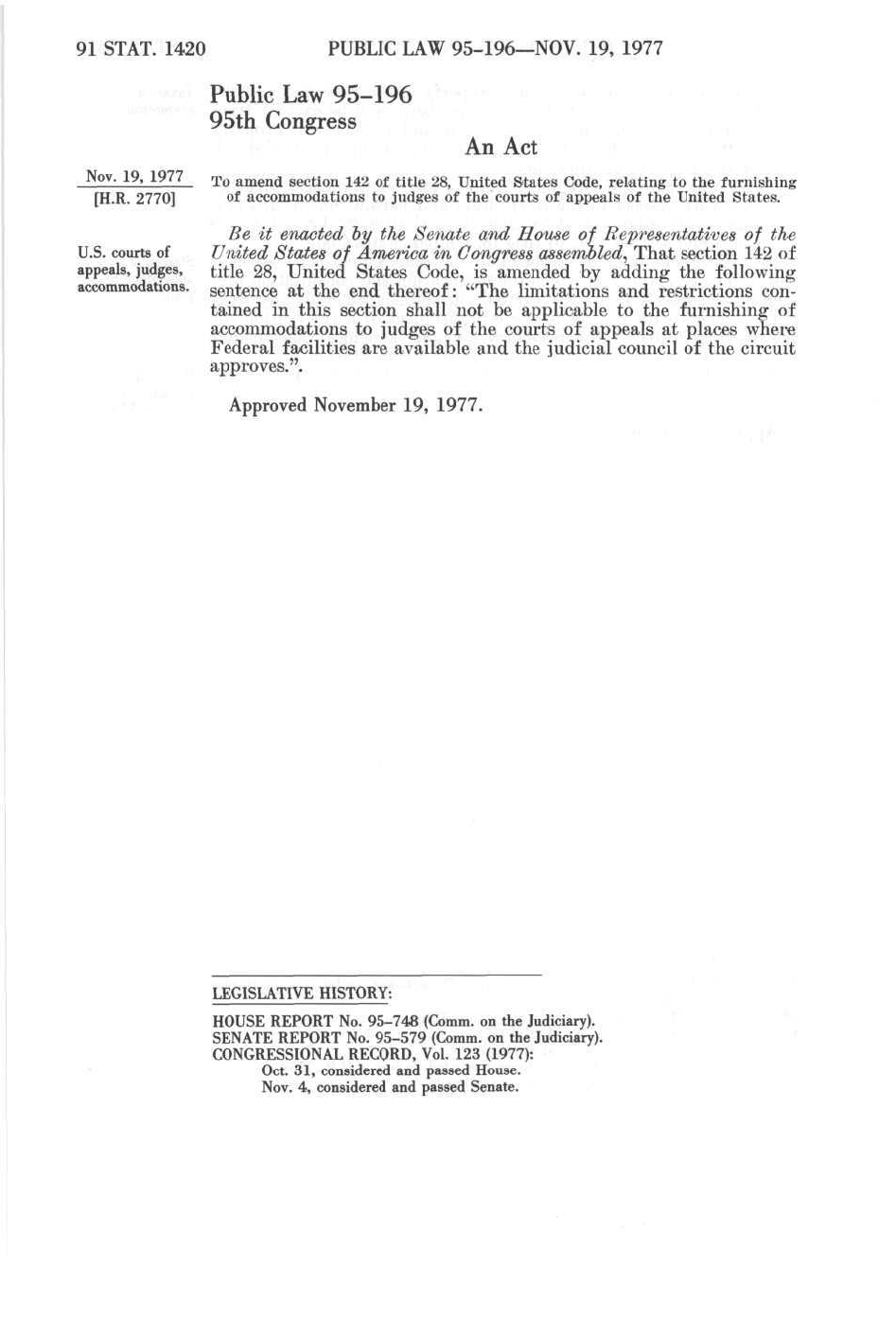 91 STAT. 1420 PUBLIC LAW 95-196—NOV. 19, 1977

Public Law 95-196
95th Congress

An Act

Nov. 19, 1977
[H.R. 2770]

To amend section 142 of title 28, United States Code, relating to the furnishing of accommodations to judges of the courts of appeals of the United States.

U.S. courts of appeals, judges, accommodations.

Be it enacted by the Senate and House of Representatives of the United States of America in Congress assembled, That section 142 of title 28, United States Code, is amended by adding the following sentence at the end thereof: "The limitations and restrictions contained in this section shall not be applicable to the furnishing of accommodations to judges of the courts of appeals at places where Federal facilities are available and the judicial council of the circuit approves.".

Approved November 19, 1977.

LEGISLATIVE HISTORY:

HOUSE REPORT No. 95-748 (Comm. on the Judiciary).
SENATE REPORT No. 95-579 (Comm. on the Judiciary).
CONGRESSIONAL RECORD, Vol. 123 (1977):
Oct. 31, considered and passed House.
Nov. 4, considered and passed Senate.